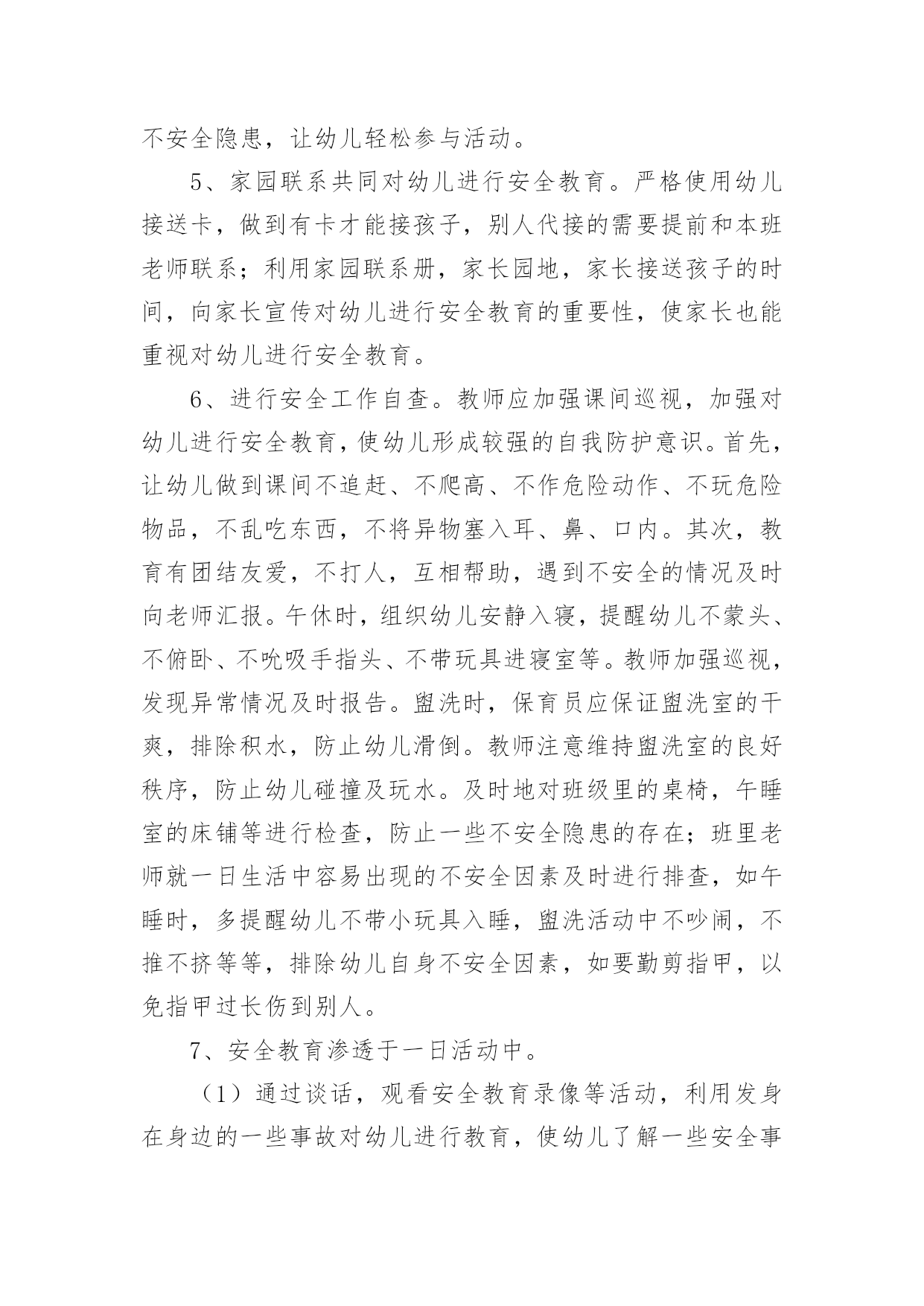 不安全隐患，让幼儿轻松参与活动。

5、家园联系共同对幼儿进行安全教育。严格使用幼儿接送卡，做到有卡才能接孩子，别人代接的需要提前和本班老师联系；利用家园联系册，家长园地，家长接送孩子的时间，向家长宣传对幼儿进行安全教育的重要性，使家长也能重视对幼儿进行安全教育。

6、进行安全工作自查。教师应加强课间巡视，加强对幼儿进行安全教育，使幼儿形成较强的自我防护意识。首先，让幼儿做到课间不追赶、不爬高、不作危险动作、不玩危险物品，不乱吃东西，不将异物塞入耳、鼻、口内。其次，教育有团结友爱，不打人，互相帮助，遇到不安全的情况及时向老师汇报。午休时，组织幼儿安静入寝，提醒幼儿不蒙头、不俯卧、不吮吸手指头、不带玩具进寝室等。教师加强巡视，发现异常情况及时报告。盥洗时，保育员应保证盥洗室的干爽，排除积水，防止幼儿滑倒。教师注意维持盥洗室的良好秩序，防止幼儿碰撞及玩水。及时地对班级里的桌椅，午睡室的床铺等进行检查，防止一些不安全隐患的存在；班里老师就一日生活中容易出现的不安全因素及时进行排查，如午睡时，多提醒幼儿不带小玩具入睡，盥洗活动中不吵闹，不推不挤等等，排除幼儿自身不安全因素，如要勤剪指甲，以免指甲过长伤到别人。

7、安全教育渗透于一日活动中。

（1）通过谈话，观看安全教育录像等活动，利用发身在身边的一些事故对幼儿进行教育，使幼儿了解一些安全事